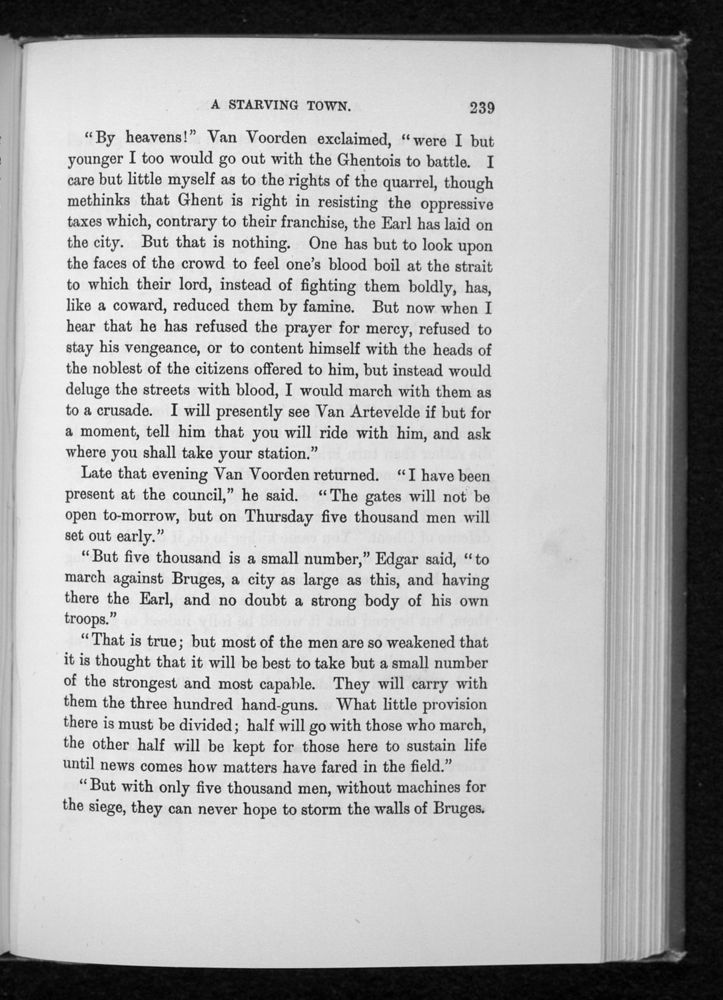 A STARVING TOWN. 239

"By heavens!" Van Voorden exclaimed, "were I but younger I too would go out with the Ghentois to battle. I care but little myself as to the rights of the quarrel, though methinks that Ghent is right in resisting the oppressive taxes which, contrary to their franchise, the Earl has laid on the city. But that is nothing. One has but to look upon the faces of the crowd to feel one's blood boil at the strait to which their lord, instead of fighting them boldly, has, like a coward, reduced them by famine. But now when I hear that he has refused the prayer for mercy, refused to stay his vengeance, or to content himself with the heads of the noblest of the citizens offered to him, but instead would deluge the streets with blood, I would march with them as to a crusade. I will presently see Van Artevelde if but for a moment, tell him that you will ride with him, and ask where you shall take your station."

Late that evening Van Voorden returned. "I have been present at the council," he said. "The gates will not be open to-morrow, but on Thursday five thousand men will set out early."

"But five thousand is a small number," Edgar said, "to march against Bruges, a city as large as this, and having there the Earl, and no doubt a strong body of his own troops."

"That is true; but most of the men are so weakened that it is thought that it will be best to take but a small number of the strongest and most capable. They will carry with them the three hundred hand-guns. What little provision there is must be divided; half will go with those who march, the other half will be kept for those here to sustain life until news comes how matters have fared in the field."

"But with only five thousand men, without machines for the siege, they can never hope to storm the walls of Bruges.